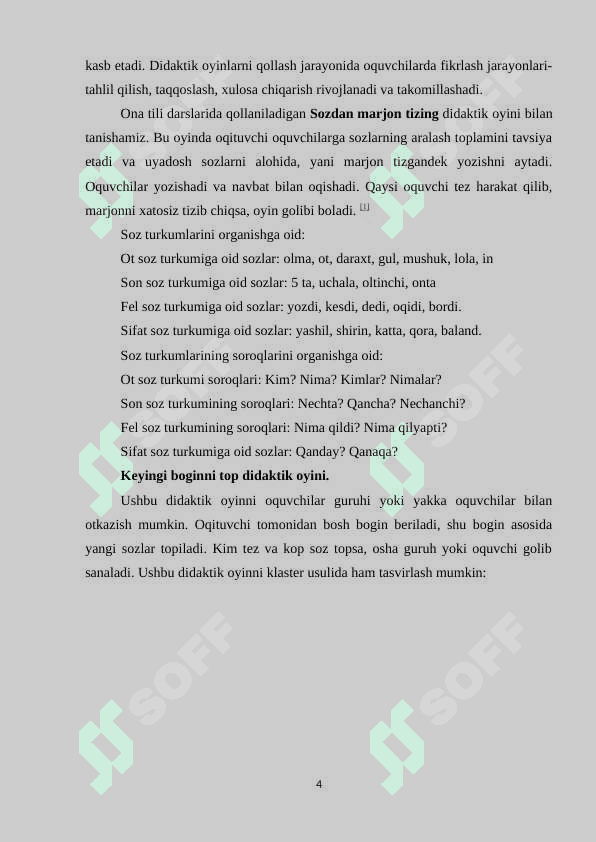 kasb etadi. Didaktik oyinlarni qollash jarayonida oquvchilarda fikrlash jarayonlari-tahlil qilish, taqqoslash, xulosa chiqarish rivojlanadi va takomillashadi.

Ona tili darslarida qollaniladigan **Sozdan marjon tizing** didaktik oyini bilan tanishamiz. Bu oyinda oqituvchi oquvchilarga sozlarning aralash toplamini tavsiya etadi va uyadosh sozlarni alohida, yani marjon tizgandek yozishni aytadi. Oquvchilar yozishadi va navbat bilan oqishadi. Qaysi oquvchi tez harakat qilib, marjonni xatosiz tizib chiqsa, oyin golibi boladi. [1]

Soz turkumlarini organishga oid:

Ot soz turkumiga oid sozlar: olma, ot, daraxt, gul, mushuk, lola, in

Son soz turkumiga oid sozlar: 5 ta, uchala, oltinchi, onta

Fel soz turkumiga oid sozlar: yozdi, kesdi, dedi, oqidi, bordi.

Sifat soz turkumiga oid sozlar: yashil, shirin, katta, qora, baland.

Soz turkumlarining soroqlarini organishga oid:

Ot soz turkumi soroqlari: Kim? Nima? Kimlar? Nimalar?

Son soz turkumining soroqlari: Nechta? Qancha? Nechanchi?

Fel soz turkumining soroqlari: Nima qildi? Nima qilyapti?

Sifat soz turkumiga oid sozlar: Qanday? Qanaqa?

**Keyingi boginni top didaktik oyini.**

Ushbu didaktik oyinni oquvchilar guruhi yoki yakka oquvchilar bilan otkazish mumkin. Oqituvchi tomonidan bosh bogin beriladi, shu bogin asosida yangi sozlar topiladi. Kim tez va kop soz topsa, osha guruh yoki oquvchi golib sanaladi. Ushbu didaktik oyinni klaster usulida ham tasvirlash mumkin:

SOFF SOFF SOFF SOFF

4